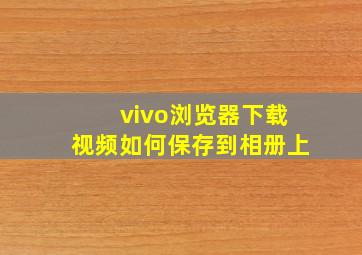 vivo浏览器下载
视频如何保存到相册上